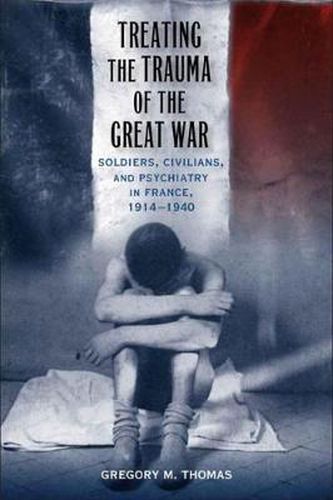 TREATING THE TRAUMA OF THE GREAT WAR

SOLDIERS, CIVILIANS, AND PSYCHIATRY IN FRANCE, 1914–1940

GREGORY M. THOMAS